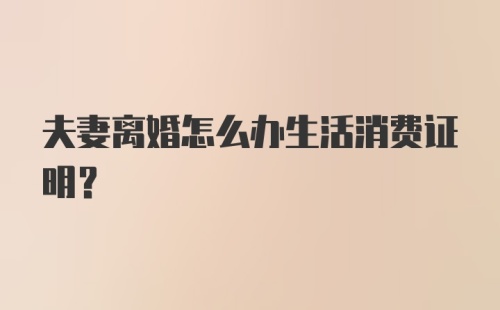 夫妻离婚怎么办生活消费证明？